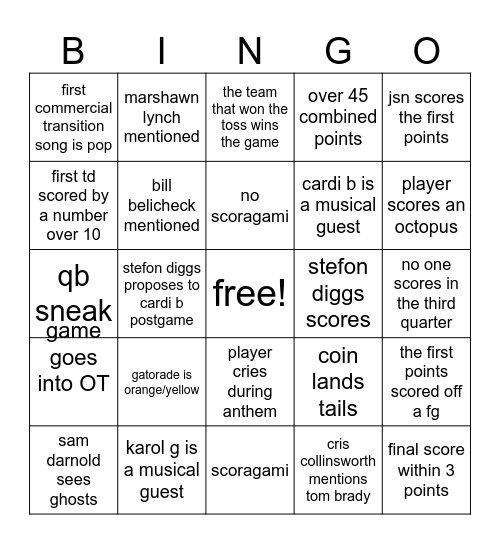 | B | I | N | G | O |
|---|---|---|---|---|
| first commercial transition song is pop | marshawn lynch mentioned | the team that won the toss wins the game | over 45 combined points | jsn scores the first points |
| first td scored by a number over 10 | bill belicheck mentioned | no scoragami | cardi b is a musical guest | player scores an octopus |
| qb sneak | stefon diggs proposes to cardi b postgame | free! | stefon diggs scores | no one scores in the third quarter |
| game goes into OT | gatorade is orange/yellow | player cries during anthem | coin lands tails | the first points scored off a fg |
| sam darnold sees ghosts | karol g is a musical guest | scoragami | cris collinsworth mentions tom brady | final score within 3 points |